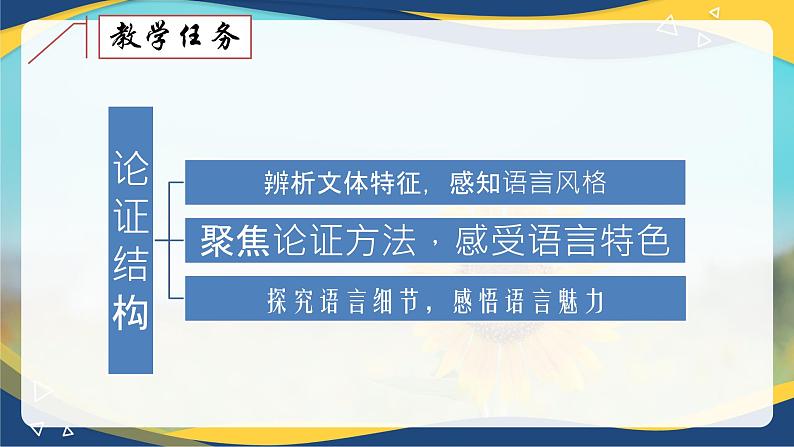 教学任务

论证结构

辨析文体特征，感知语言风格

聚焦论证方法，感受语言特色

探究语言细节，感悟语言魅力